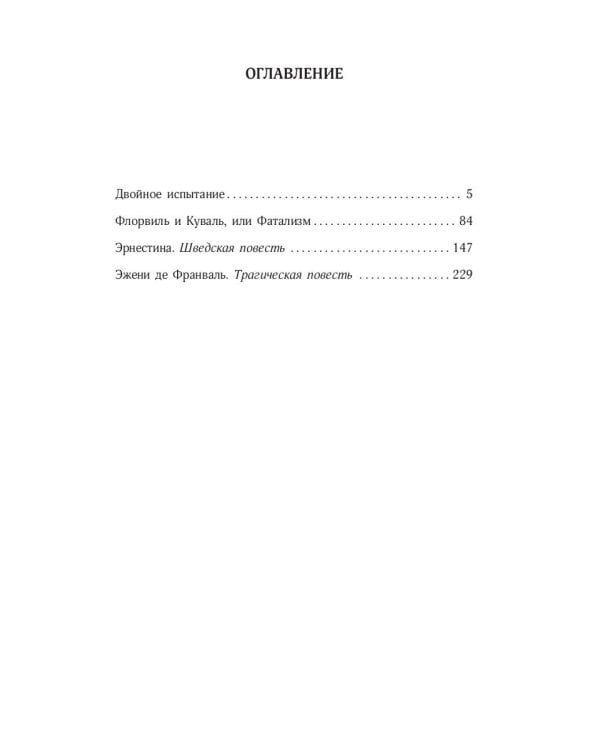 ОГЛАВЛЕНИЕ

Двойное испытание 5

Флорвиль и Куваль, или Фатализм 84

Эрнестина. Шведская повесть 147

Эжени де Франваль. Трагическая повесть 229